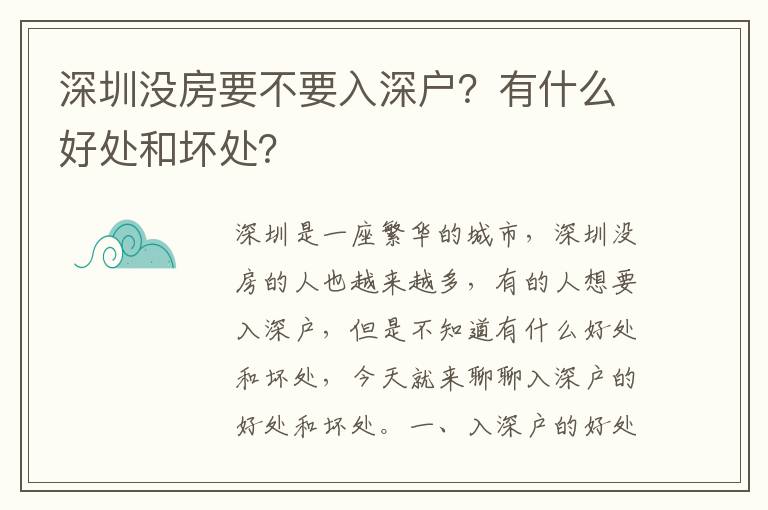 深圳没房要不要入深户？有什么好处和坏处？

深圳是一座繁华的城市，深圳没房的人也越来越多，有的人想要入深户，但是不知道有什么好处和坏处，今天就来聊聊入深户的好处和坏处。一、入深户的好处